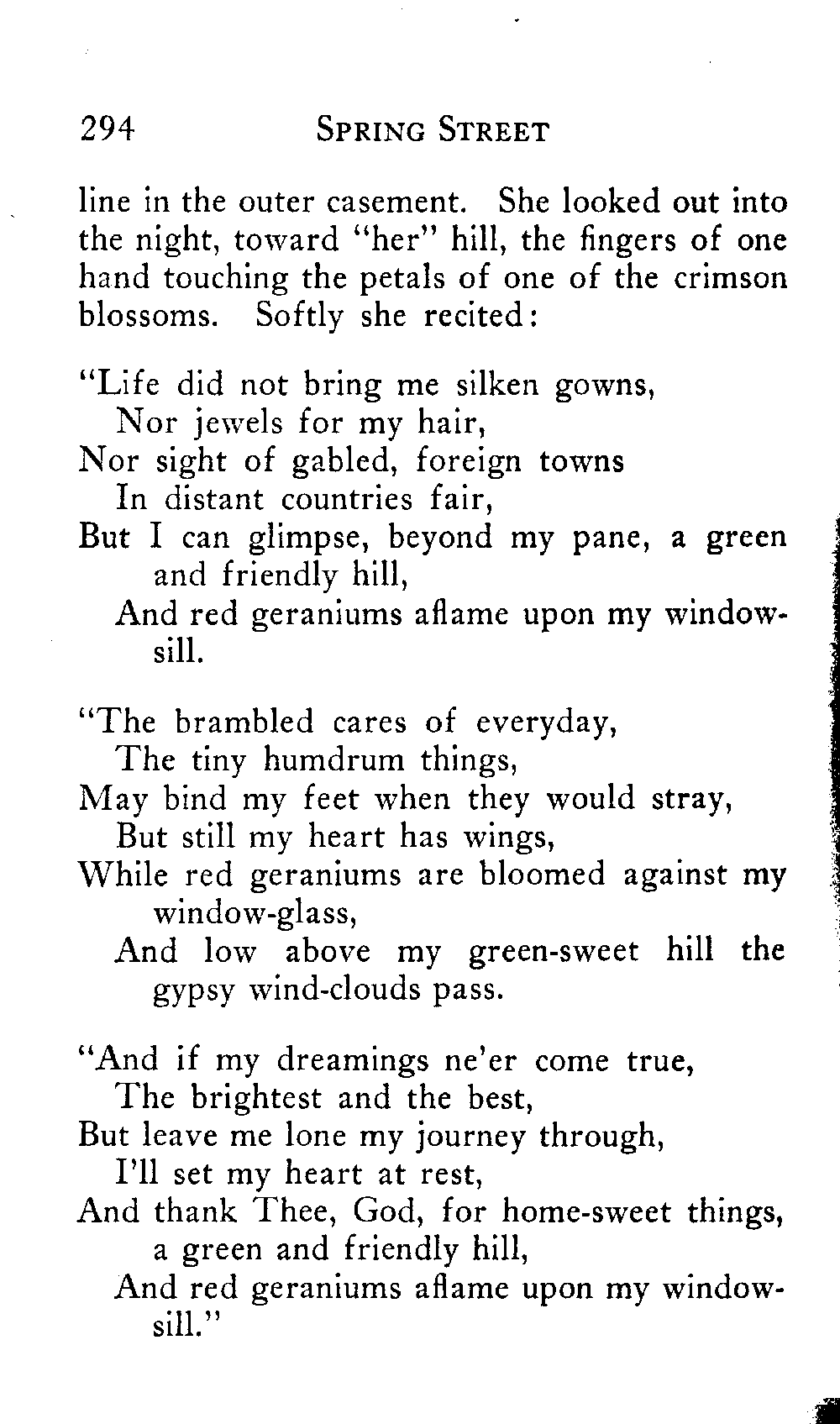 294 SPRING STREET

line in the outer casement. She looked out into the night, toward "her" hill, the fingers of one hand touching the petals of one of the crimson blossoms. Softly she recited:

"Life did not bring me silken gowns,
Nor jewels for my hair,
Nor sight of gabled, foreign towns
In distant countries fair,
But I can glimpse, beyond my pane, a green and friendly hill,
And red geraniums aflame upon my window-sill.

"The brambled cares of everyday,
The tiny humdrum things,
May bind my feet when they would stray,
But still my heart has wings,
While red geraniums are bloomed against my window-glass,
And low above my green-sweet hill the gypsy wind-clouds pass.

"And if my dreamings ne'er come true,
The brightest and the best,
But leave me lone my journey through,
I'll set my heart at rest,
And thank Thee, God, for home-sweet things, a green and friendly hill,
And red geraniums aflame upon my window-sill."